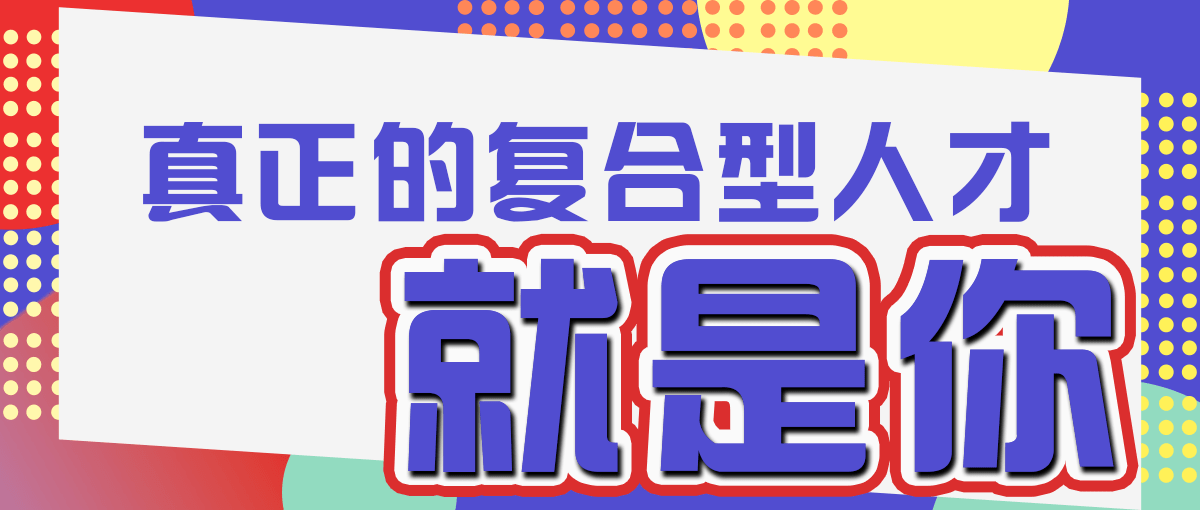 真正的复合型人才

就是你